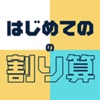 はじめての

の

割り算